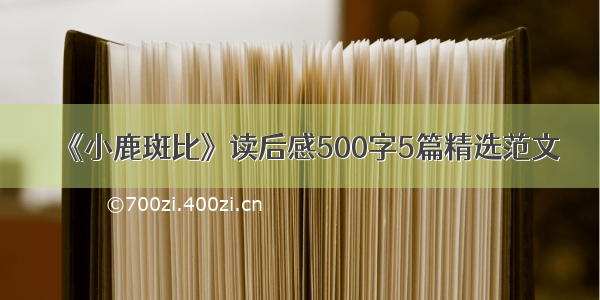 《小鹿斑比》读后感500字5篇精选范文

©700zi.400zi.cn